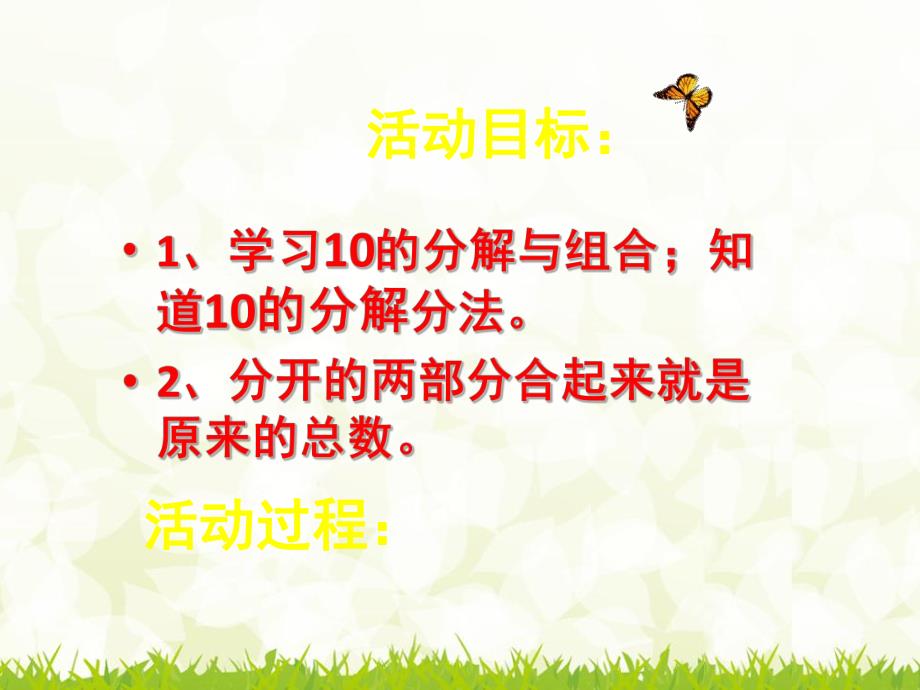 活动目标：

• 1、学习10的分解与组合；知道10的分解分法。

• 2、分开的两部分合起来就是原来的总数。

活动过程：